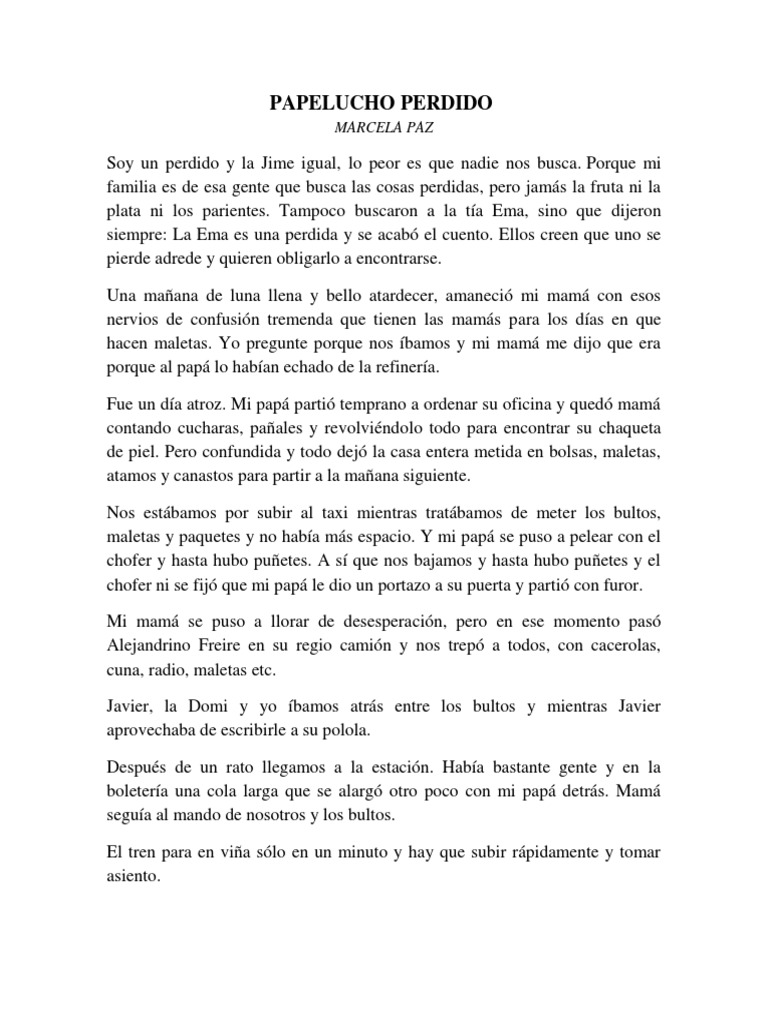 PAPELUCHO PERDIDO
MARCELA PAZ

Soy un perdido y la Jime igual, lo peor es que nadie nos busca. Porque mi familia es de esa gente que busca las cosas perdidas, pero jamás la fruta ni la plata ni los parientes. Tampoco buscaron a la tía Ema, sino que dijeron siempre: La Ema es una perdida y se acabó el cuento. Ellos creen que uno se pierde adrede y quieren obligarlo a encontrarse.

Una mañana de luna llena y bello atardecer, amaneció mi mamá con esos nervios de confusión tremenda que tienen las mamás para los días en que hacen maletas. Yo pregunte porque nos íbamos y mi mamá me dijo que era porque al papá lo habían echado de la refinería.

Fue un día atroz. Mi papá partió temprano a ordenar su oficina y quedó mamá contando cucharas, pañales y revolviéndolo todo para encontrar su chaqueta de piel. Pero confundida y todo dejó la casa entera metida en bolsas, maletas, atamos y canastos para partir a la mañana siguiente.

Nos estábamos por subir al taxi mientras tratábamos de meter los bultos, maletas y paquetes y no había más espacio. Y mi papá se puso a pelear con el chofer y hasta hubo puñetes. A sí que nos bajamos y hasta hubo puñetes y el chofer ni se fijó que mi papá le dio un portazo a su puerta y partió con furor.

Mi mamá se puso a llorar de desesperación, pero en ese momento pasó Alejandrino Freire en su regio camión y nos trepó a todos, con cacerolas, cuna, radio, maletas etc.

Javier, la Domi y yo íbamos atrás entre los bultos y mientras Javier aprovechaba de escribirle a su polola.

Después de un rato llegamos a la estación. Había bastante gente y en la boletería una cola larga que se alargó otro poco con mi papá detrás. Mamá seguía al mando de nosotros y los bultos.

El tren para en viña sólo en un minuto y hay que subir rápidamente y tomar asiento.